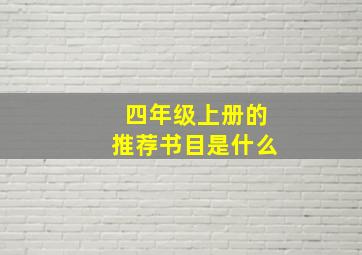 四年级上册的
推荐书目是什么